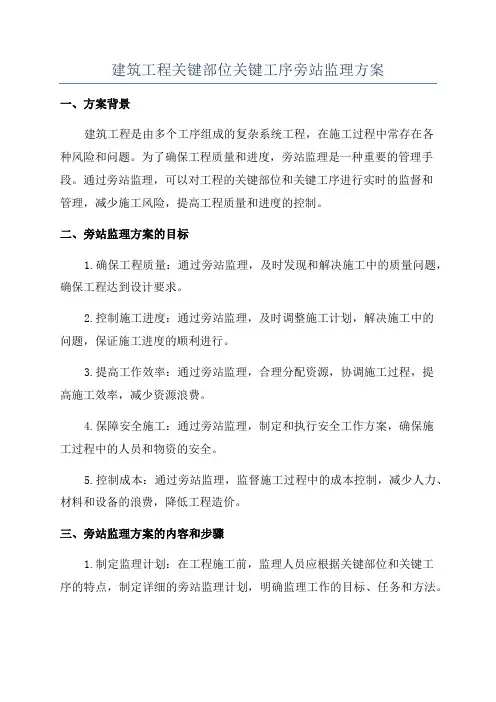 建筑工程关键部位关键工序旁站监理方案

一、方案背景

建筑工程是由多个工序组成的复杂系统工程，在施工过程中常存在各种风险和问题。为了确保工程质量和进度，旁站监理是一种重要的管理手段。通过旁站监理，可以对工程的关键部位和关键工序进行实时的监督和管理，减少施工风险，提高工程质量和进度的控制。

二、旁站监理方案的目标

1.确保工程质量：通过旁站监理，及时发现和解决施工中的质量问题，确保工程达到设计要求。

2.控制施工进度：通过旁站监理，及时调整施工计划，解决施工中的问题，保证施工进度的顺利进行。

3.提高工作效率：通过旁站监理，合理分配资源，协调施工过程，提高施工效率，减少资源浪费。

4.保障安全施工：通过旁站监理，制定和执行安全工作方案，确保施工过程中的人员和物资的安全。

5.控制成本：通过旁站监理，监督施工过程中的成本控制，减少人力、材料和设备的浪费，降低工程造价。

三、旁站监理方案的内容和步骤

1.制定监理计划：在工程施工前，监理人员应根据关键部位和关键工序的特点，制定详细的旁站监理计划，明确监理工作的目标、任务和方法。